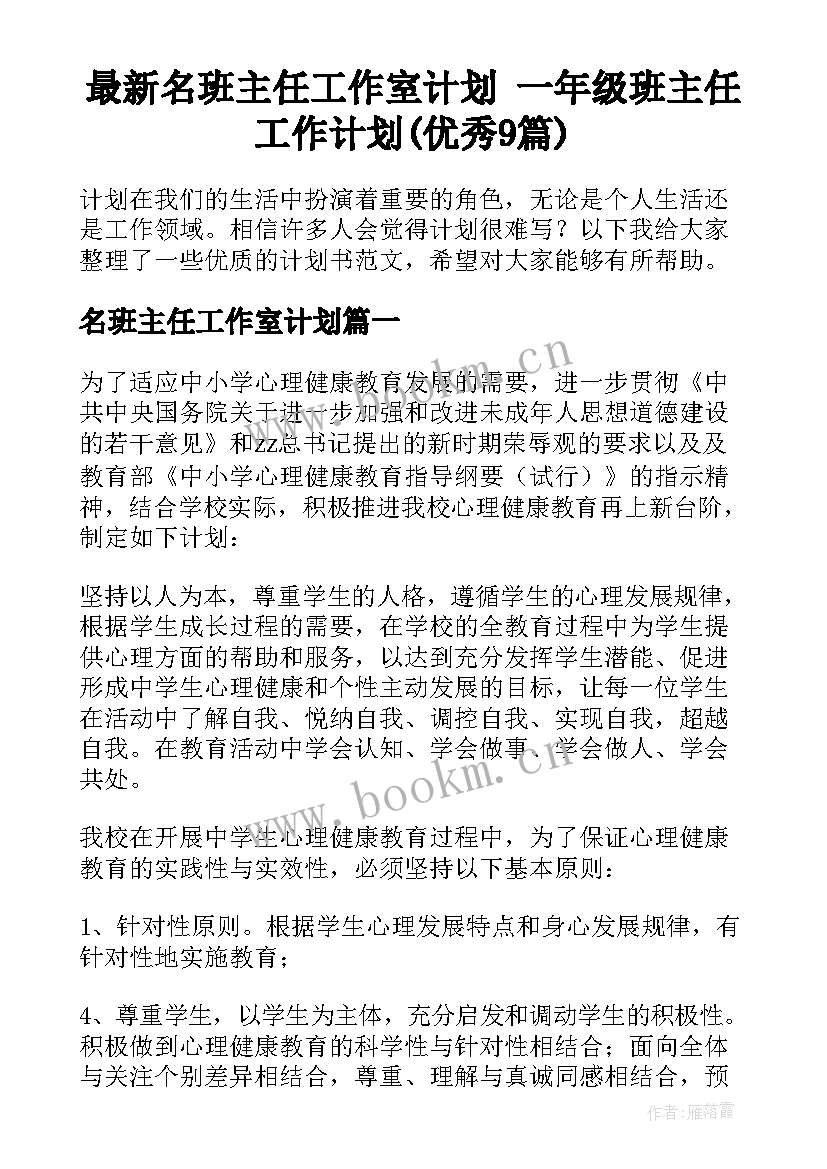 最新名班主任工作室计划 一年级班主任工作计划(优秀9篇)

计划在我们的生活中扮演着重要的角色，无论是个人生活还是工作领域。相信许多人会觉得计划很难写？以下我给大家整理了一些优质的计划书范文，希望对大家能够有所帮助。

名班主任工作室计划篇一

为了适应中小学心理健康教育发展的需要，进一步贯彻《中共中央国务院关于进一步加强和改进未成年人思想道德建设的若干意见》和zz总书记提出的新时期荣辱观的要求以及及教育部《中小学心理健康教育指导纲要（试行）》的指示精神，结合学校实际，积极推进我校心理健康教育再上新台阶，制定如下计划：

坚持以人为本，尊重学生的人格，遵循学生的心理发展规律，根据学生成长过程的需要，在学校的全教育过程中为学生提供心理方面的帮助和服务，以达到充分发挥学生潜能、促进形成中学生心理健康和个性主动发展的目标，让每一位学生在活动中了解自我、悦纳自我、调控自我、实现自我，超越自我。在教育活动中学会认知、学会做事、学会做人、学会共处。

我校在开展中学生心理健康教育过程中，为了保证心理健康教育的实践性与实效性，必须坚持以下基本原则：

1、针对性原则。根据学生心理发展特点和身心发展规律，有针对性地实施教育；

4、尊重学生，以学生为主体，充分启发和调动学生的积极性。积极做到心理健康教育的科学性与针对性相结合；面向全体与关注个别差异相结合，尊重、理解与真诚同感相结合，预

www.bookm.cn

www.bookm.cn

作者：雁落霞